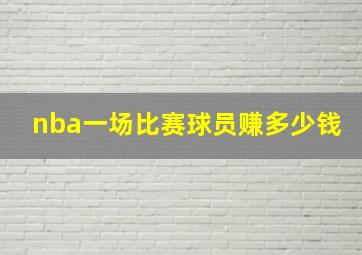 nba一场比赛球员赚多少钱